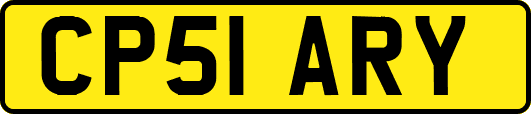 CP51 ARY